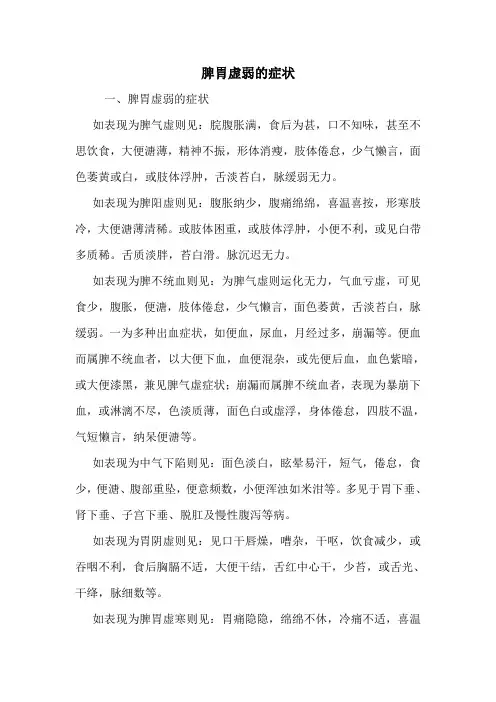 脾胃虚弱的症状

一、脾胃虚弱的症状

如表现为脾气虚则见：脘腹胀满，食后为甚，口不知味，甚至不思饮食，大便溏薄，精神不振，形体消瘦，肢体倦怠，少气懒言，面色萎黄或白，或肢体浮肿，舌淡苔白，脉缓弱无力。

如表现为脾阳虚则见：腹胀纳少，腹痛绵绵，喜温喜按，形寒肢冷，大便溏薄清稀。或肢体困重，或肢体浮肿，小便不利，或见白带多质稀。舌质淡胖，苔白滑。脉沉迟无力。

如表现为脾不统血则见：为脾气虚则运化无力，气血亏虚，可见食少，腹胀，便溏，肢体倦怠，少气懒言，面色萎黄，舌淡苔白，脉缓弱。一为多种出血症状，如便血，尿血，月经过多，崩漏等。便血而属脾不统血者，以大便下血，血便混杂，或先便后血，血色紫暗，或大便漆黑，兼见脾气虚症状；崩漏而属脾不统血者，表现为暴崩下血，或淋漓不尽，色淡质薄，面色白或虚浮，身体倦怠，四肢不温，气短懒言，纳呆便溏等。

如表现为中气下陷则见：面色淡白，眩晕易汗，短气，倦怠，食少，便溏、腹部重坠，便意频数，小便浑浊如米泔等。多见于胃下垂、肾下垂、子宫下垂、脱肛及慢性腹泻等病。

如表现为胃阴虚则见：见口干唇燥，嘈杂，干呕，饮食减少，或吞咽不利，食后胸膈不适，大便干结，舌红中心干，少苔，或舌光、干绛，脉细数等。

如表现为脾胃虚寒则见：胃痛隐隐，绵绵不休，冷痛不适，喜温